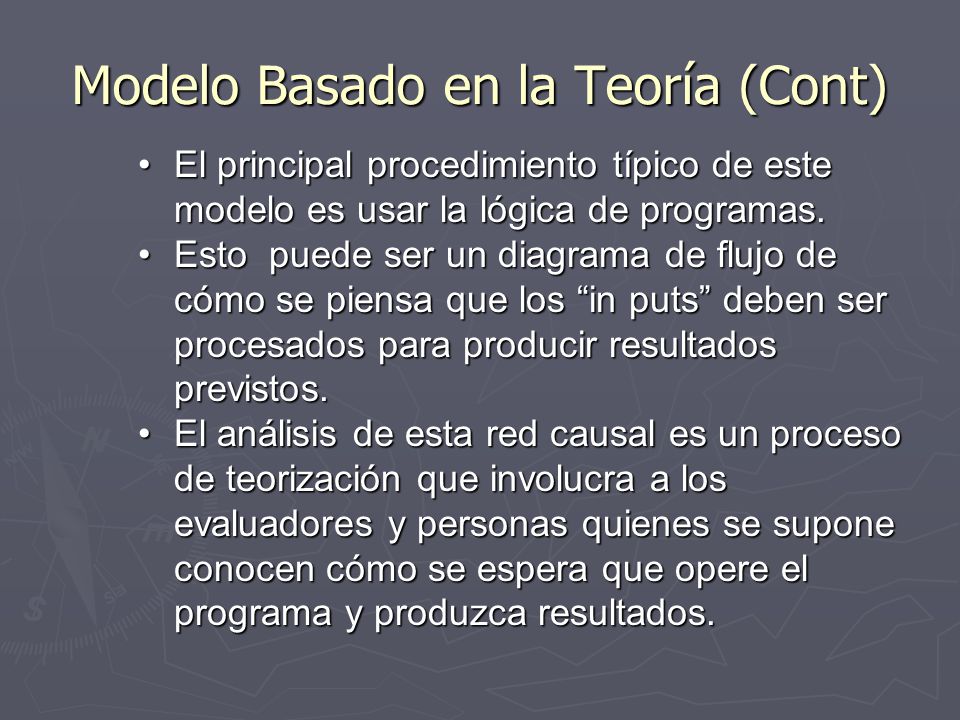 Modelo Basado en la Teoría (Cont)

• El principal procedimiento típico de este modelo es usar la lógica de programas.
• Esto puede ser un diagrama de flujo de cómo se piensa que los “in puts” deben ser procesados para producir resultados previstos.
• El análisis de esta red causal es un proceso de teorización que involucra a los evaluadores y personas quienes se supone conocen cómo se espera que opere el programa y produzca resultados.